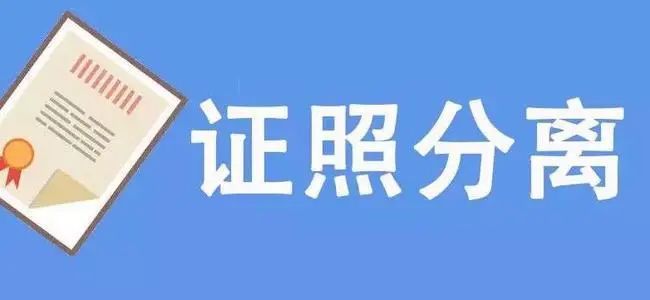 证照分离